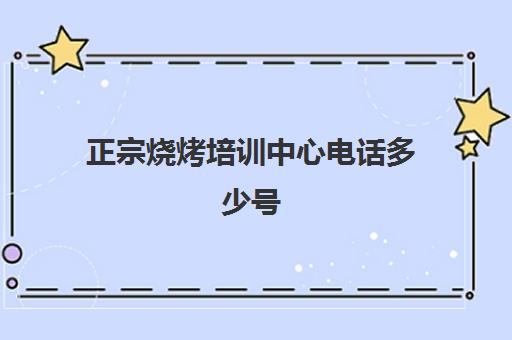 正宗烧烤培训中心电话多少号